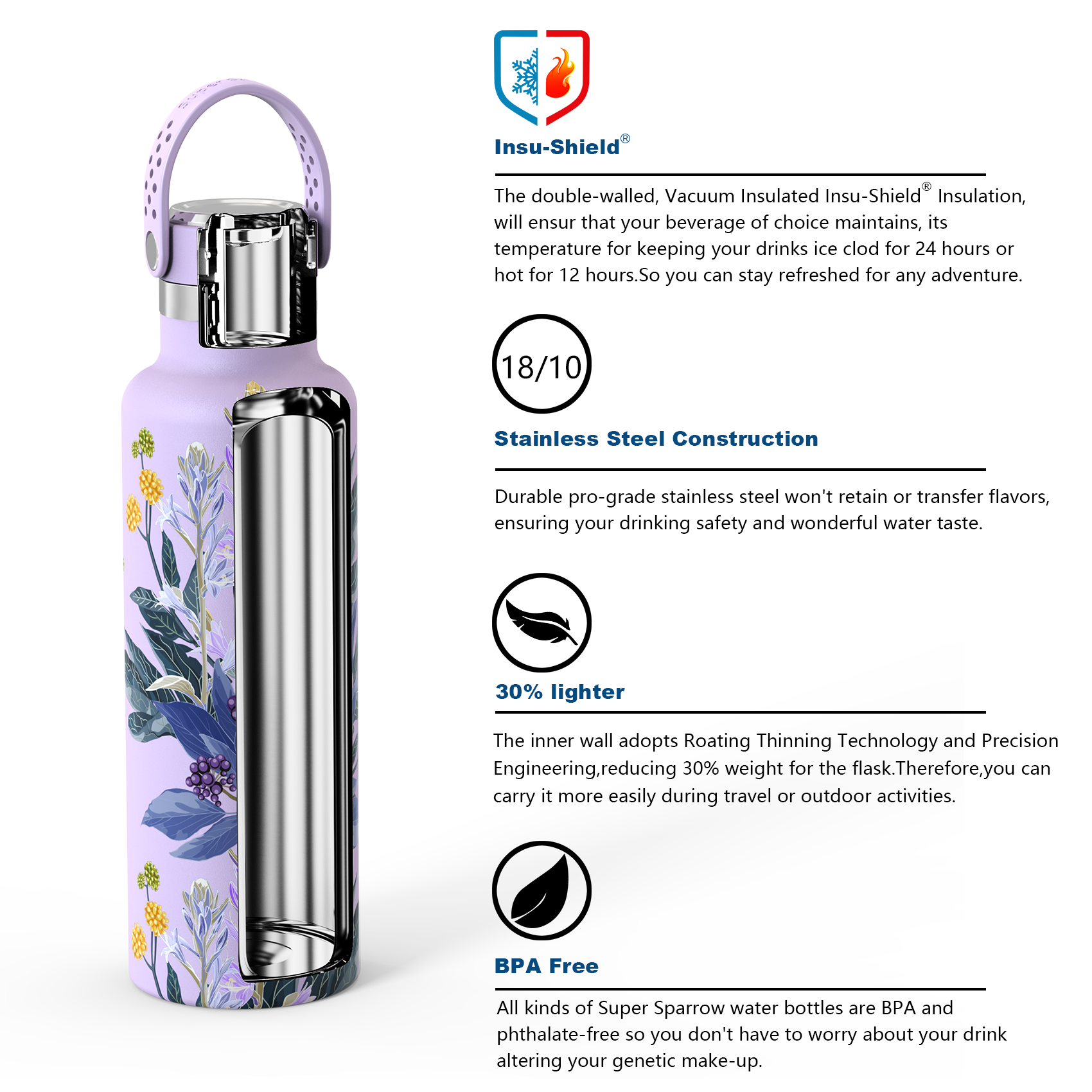 Insu-Shield®

The double-walled, Vacuum Insulated Insu-Shield® Insulation, will ensur that your beverage of choice maintains, its temperature for keeping your drinks ice clod for 24 hours or hot for 12 hours.So you can stay refreshed for any adventure.

18/10

Stainless Steel Construction

Durable pro-grade stainless steel won't retain or transfer flavors, ensuring your drinking safety and wonderful water taste.

30% lighter

The inner wall adopts Roating Thinning Technology and Precision Engineering,reducing 30% weight for the flask.Therefore,you can carry it more easily during travel or outdoor activities.

BPA Free

All kinds of Super Sparrow water bottles are BPA and phthalate-free so you don't have to worry about your drink altering your genetic make-up.